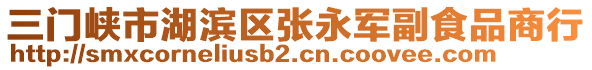 三门峡市湖滨区张永军副食品商行
http://smxcorneliusb2.cn.coovee.com